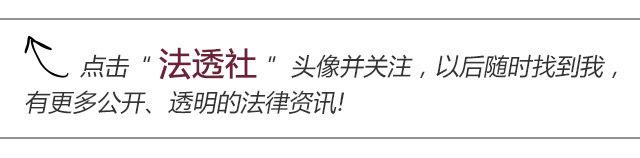 点击“法透社”头像并关注，以后随时找到我，有更多公开、透明的法律资讯！